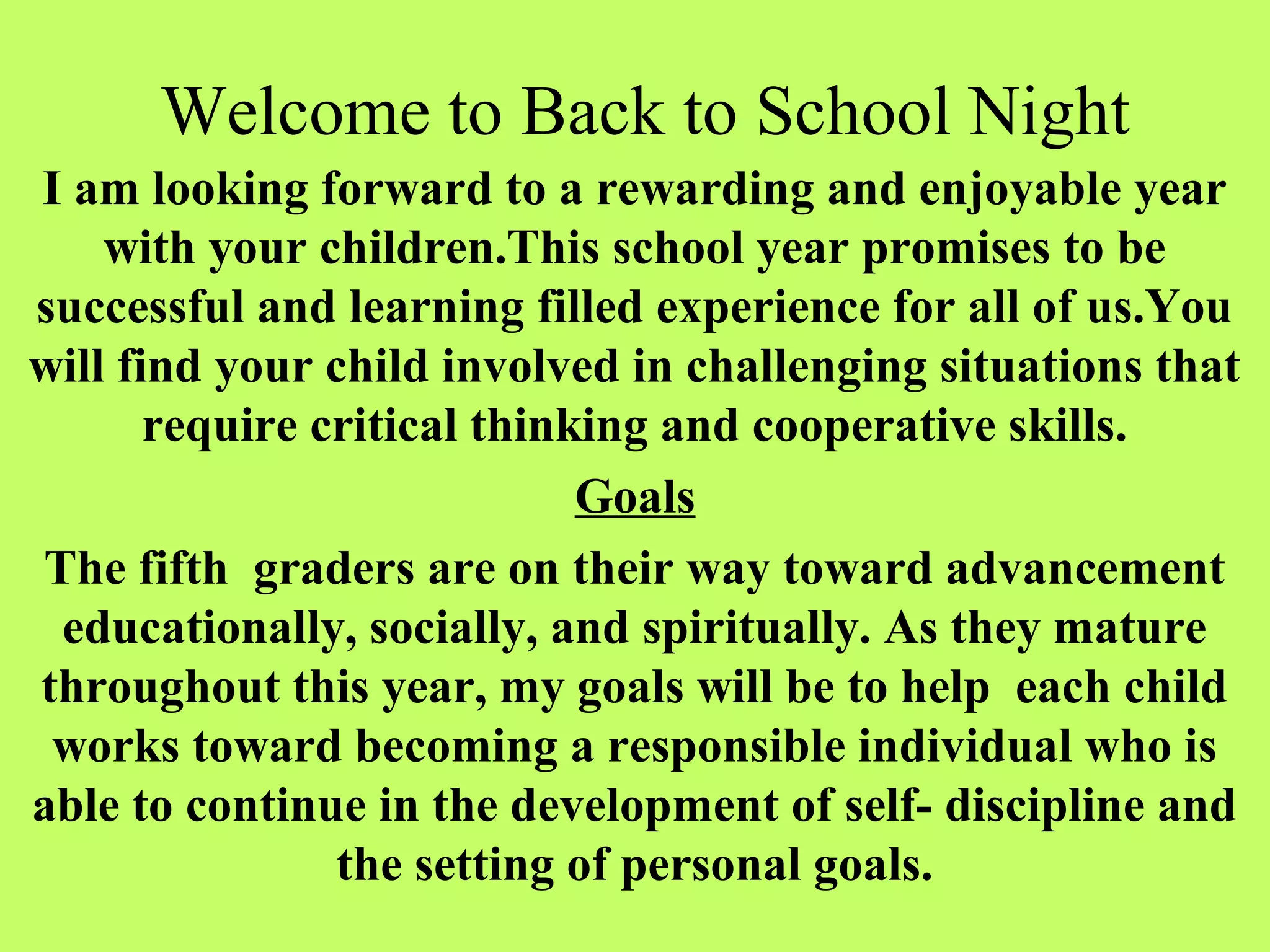 Welcome to Back to School Night

I am looking forward to a rewarding and enjoyable year with your children.This school year promises to be successful and learning filled experience for all of us.You will find your child involved in challenging situations that require critical thinking and cooperative skills.

Goals

The fifth graders are on their way toward advancement educationally, socially, and spiritually. As they mature throughout this year, my goals will be to help each child works toward becoming a responsible individual who is able to continue in the development of self- discipline and the setting of personal goals.